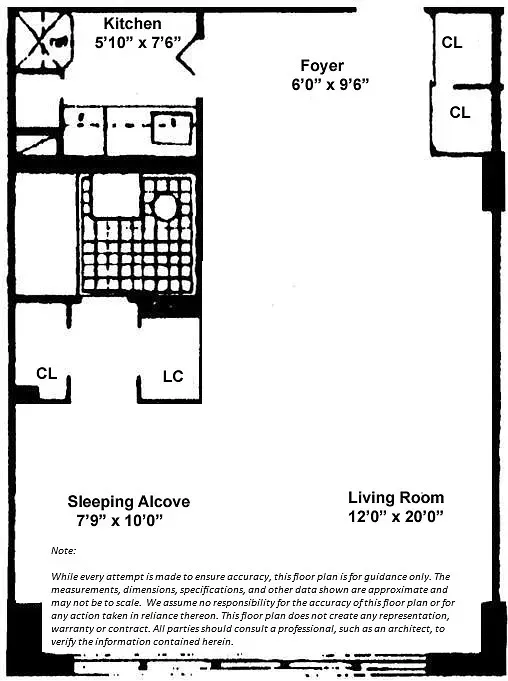 Kitchen
5'10" x 7'6"

Foyer
6'0" x 9'6"

CL

CL

CL

LC

Sleeping Alcove
7'9" x 10'0"

Living Room
12'0" x 20'0"

Note:

While every attempt is made to ensure accuracy, this floor plan is for guidance only. The measurements, dimensions, specifications, and other data shown are approximate and may not be to scale. We assume no responsibility for the accuracy of this floor plan or for any action taken in reliance thereon. This floor plan does not create any representation, warranty or contract. All parties should consult a professional, such as an architect, to verify the information contained herein.